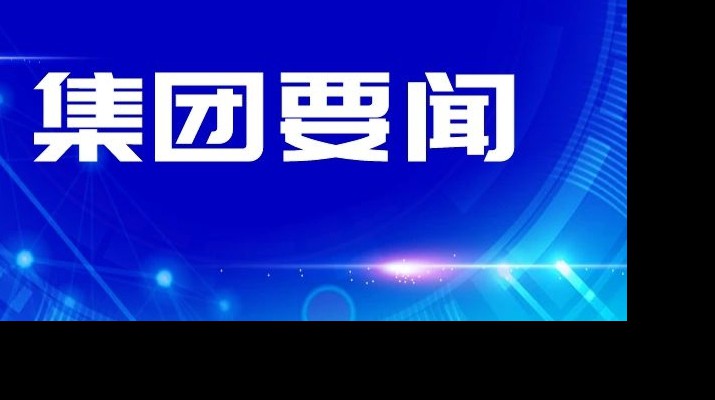 集团要闻